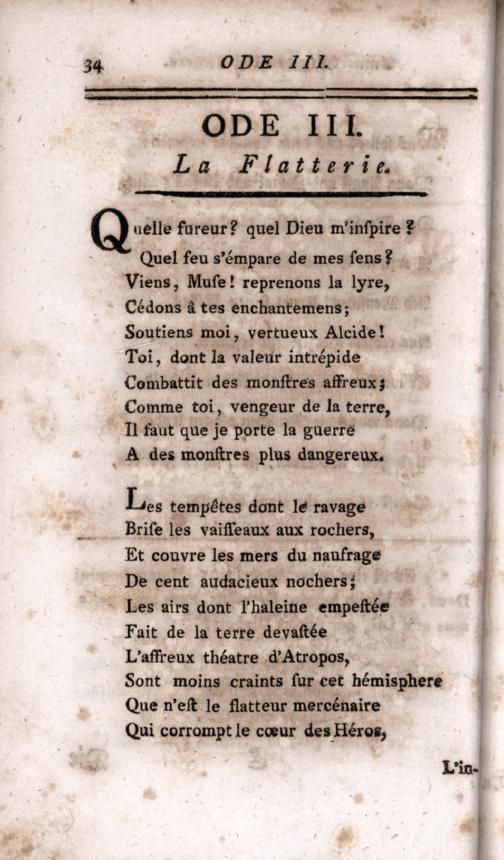 34 ODE III.

ODE III.
La Flatterie.

Quelle fureur? quel Dieu m'inſpire?
Quel feu s'émpare de mes ſens?
Viens, Muſe! reprenons la lyre,
Cédons à tes enchantemens;
Soutiens moi, vertueux Alcide!
Toi, dont la valeur intrépide
Combattit des monſtres affreux;
Comme toi, vengeur de la terre,
Il faut que je porte la guerre
A des monſtres plus dangereux.

Les tempêtes dont le ravage
Briſe les vaiſſeaux aux rochers,
Et couvre les mers du naufrage
De cent audacieux nochers;
Les airs dont l'haleine empeſtée
Fait de la terre devaſtée
L'affreux théatre d'Atropos,
Sont moins craints ſur cet hémisphere
Que n'eſt le flatteur mercénaire
Qui corrompt le cœur des Héros,

L'in-